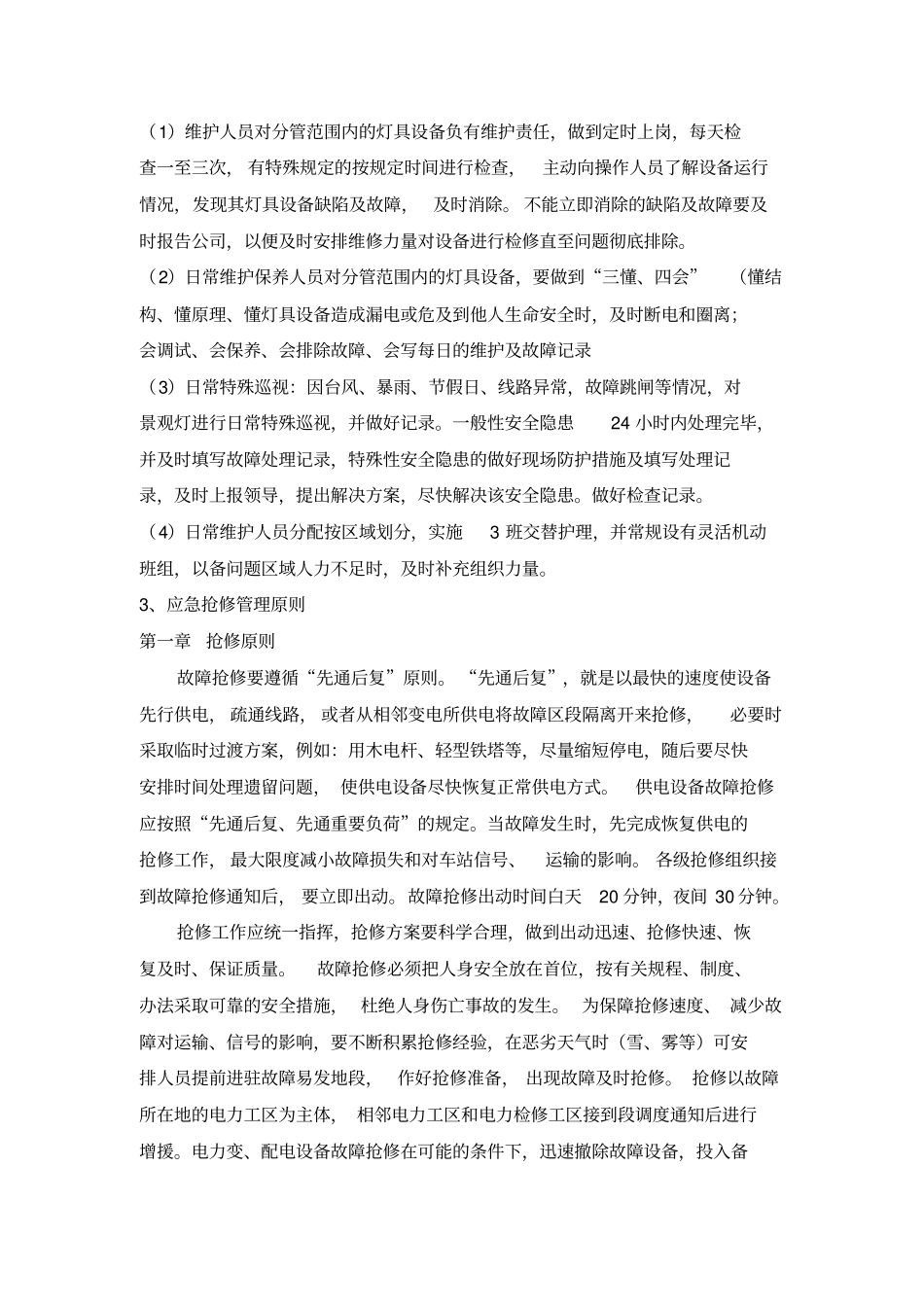 （1）维护人员对分管范围内的灯具设备负有维护责任，做到定时上岗，每天检查一至三次，有特殊规定的按规定时间进行检查，主动向操作人员了解设备运行情况，发现其灯具设备缺陷及故障，及时消除。不能立即消除的缺陷及故障要及时报告公司，以便及时安排维修力量对设备进行检修直至问题彻底排除。

（2）日常维护保养人员对分管范围内的灯具设备，要做到“三懂、四会”（懂结构、懂原理、懂灯具设备造成漏电或危及到他人生命安全时，及时断电和圈离；会调试、会保养、会排除故障、会写每日的维护及故障记录

（3）日常特殊巡视：因台风、暴雨、节假日、线路异常，故障跳闸等情况，对景观灯进行日常特殊巡视，并做好记录。一般性安全隐患 24 小时内处理完毕，并及时填写故障处理记录，特殊性安全隐患的做好现场防护措施及填写处理记录，及时上报领导，提出解决方案，尽快解决该安全隐患。做好检查记录。

（4）日常维护人员分配按区域划分，实施 3 班交替护理，并常规设有灵活机动班组，以备问题区域人力不足时，及时补充组织力量。

3、应急抢修管理原则

第一章 抢修原则

故障抢修要遵循“先通后复”原则。“先通后复”，就是以最快的速度使设备先行供电，疏通线路，或者从相邻变电所供电将故障区段隔离开来抢修，必要时采取临时过渡方案，例如：用木电杆、轻型铁塔等，尽量缩短停电，随后要尽快安排时间处理遗留问题，使供电设备尽快恢复正常供电方式。供电设备故障抢修应按照“先通后复、先通重要负荷”的规定。当故障发生时，先完成恢复供电的抢修工作，最大限度减小故障损失和对车站信号、运输的影响。各级抢修组织接到故障抢修通知后，要立即出动。故障抢修出动时间白天 20 分钟，夜间 30 分钟。

抢修工作应统一指挥，抢修方案要科学合理，做到出动迅速、抢修快速、恢复及时、保证质量。故障抢修必须把人身安全放在首位，按有关规程、制度、办法采取可靠的安全措施，杜绝人身伤亡事故的发生。为保障抢修速度、减少故障对运输、信号的影响，要不断积累抢修经验，在恶劣天气时（雪、雾等）可安排人员提前进驻故障易发地段，作好抢修准备，出现故障及时抢修。抢修以故障所在地的电力工区为主体，相邻电力工区和电力检修工区接到段调度通知后进行增援。电力变、配电设备故障抢修在可能的条件下，迅速撤除故障设备，投入备